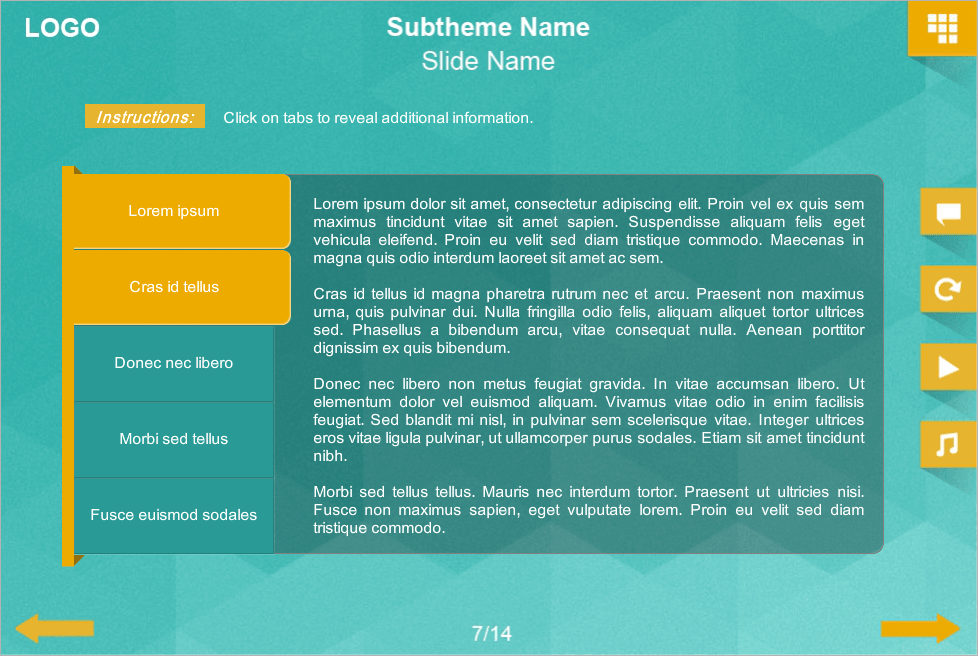 LOGO

Subtheme Name
Slide Name

Instructions: Click on tabs to reveal additional information.

Lorem ipsum

Cras id tellus

Donec nec libero

Morbi sed tellus

Fusce euismod sodales

Lorem ipsum dolor sit amet, consectetur adipiscing elit. Proin vel ex quis sem maximus tincidunt vitae sit amet sapien. Suspendisse aliquam felis eget vehicula eleifend. Proin eu velit sed diam tristique commodo. Maecenas in magna quis odio interdum laoreet sit amet ac sem.

Cras id tellus id magna pharetra rutrum nec et arcu. Praesent non maximus urna, quis pulvinar dui. Nulla fringilla odio felis, aliquam aliquet tortor ultrices sed. Phasellus a bibendum arcu, vitae consequat nulla. Aenean porttitor dignissim ex quis bibendum.

Donec nec libero non metus feugiat gravida. In vitae accumsan libero. Ut elementum dolor vel euismod aliquam. Vivamus vitae odio in enim facilisis feugiat. Sed blandit mi nisl, in pulvinar sem scelerisque vitae. Integer ultrices eros vitae ligula pulvinar, ut ullamcorper purus sodales. Etiam sit amet tincidunt nibh.

Morbi sed tellus tellus. Mauris nec interdum tortor. Praesent ut ultricies nisi. Fusce non maximus sapien, eget vulputate lorem. Proin eu velit sed diam tristique commodo.

7/14